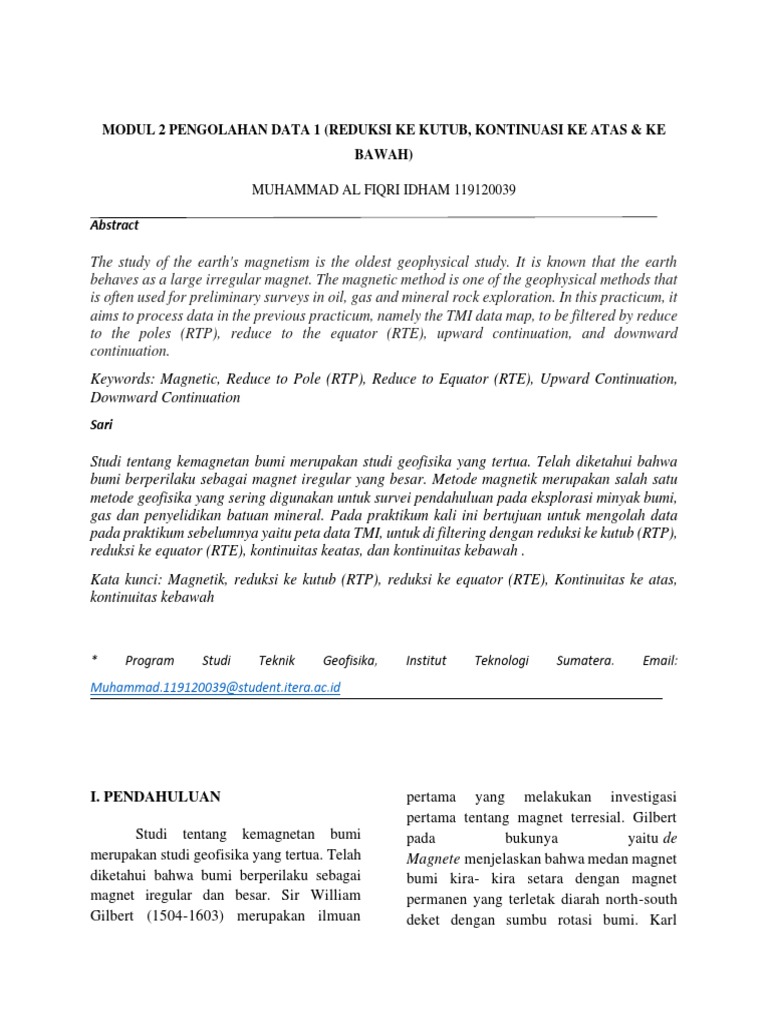 MODUL 2 PENGOLAHAN DATA 1 (REDUKSI KE KUTUB, KONTINUASI KE ATAS & KE BAWAH)

MUHAMMAD AL FIQRI IDHAM 119120039

Abstract

The study of the earth's magnetism is the oldest geophysical study. It is known that the earth behaves as a large irregular magnet. The magnetic method is one of the geophysical methods that is often used for preliminary surveys in oil, gas and mineral rock exploration. In this practicum, it aims to process data in the previous practicum, namely the TMI data map, to be filtered by reduce to the poles (RTP), reduce to the equator (RTE), upward continuation, and downward continuation.

Keywords: Magnetic, Reduce to Pole (RTP), Reduce to Equator (RTE), Upward Continuation, Downward Continuation

Sari

Studi tentang kemagnetan bumi merupakan studi geofisika yang tertua. Telah diketahui bahwa bumi berperilaku sebagai magnet iregular yang besar. Metode magnetik merupakan salah satu metode geofisika yang sering digunakan untuk survei pendahuluan pada eksplorasi minyak bumi, gas dan penyelidikan batuan mineral. Pada praktikum kali ini bertujuan untuk mengolah data pada praktikum sebelumnya yaitu peta data TMI, untuk di filtering dengan reduksi ke kutub (RTP), reduksi ke equator (RTE), kontinuitas keatas, dan kontinuitas kebawah .

Kata kunci: Magnetik, reduksi ke kutub (RTP), reduksi ke equator (RTE), Kontinuitas ke atas, kontinuitas kebawah

* Program Studi Teknik Geofisika, Institut Teknologi Sumatera. Email: Muhammad.119120039@student.itera.ac.id

I. PENDAHULUAN

Studi tentang kemagnetan bumi merupakan studi geofisika yang tertua. Telah diketahui bahwa bumi berperilaku sebagai magnet iregular dan besar. Sir William Gilbert (1504-1603) merupakan ilmuan

pertama yang melakukan investigasi pertama tentang magnet terresial. Gilbert pada bukunya yaitu de Magnete menjelaskan bahwa medan magnet bumi kira- kira setara dengan magnet permanen yang terletak diarah north-south deket dengan sumbu rotasi bumi. Karl